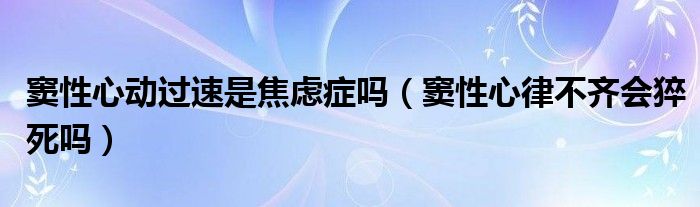 窦性心动过速是焦虑症吗（窦性心律不齐会猝死吗）